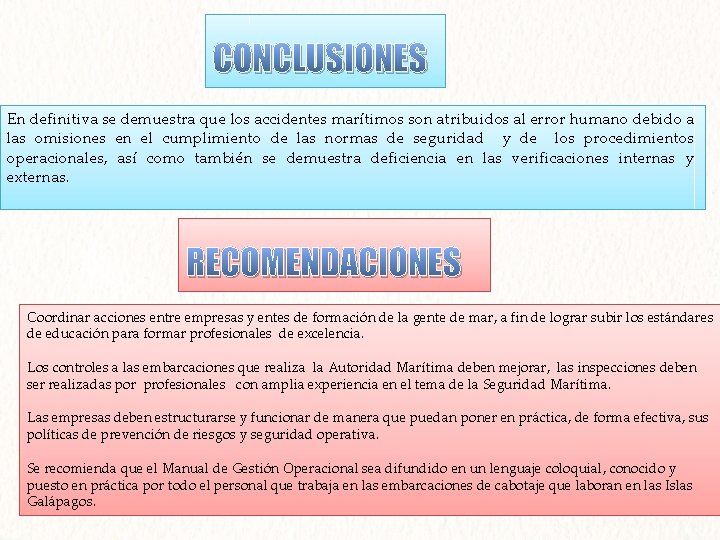 CONCLUSIONES

En definitiva se demuestra que los accidentes marítimos son atribuidos al error humano debido a las omisiones en el cumplimiento de las normas de seguridad y de los procedimientos operacionales, así como también se demuestra deficiencia en las verificaciones internas y externas.

RECOMENDACIONES

Coordinar acciones entre empresas y entes de formación de la gente de mar, a fin de lograr subir los estándares de educación para formar profesionales de excelencia.

Los controles a las embarcaciones que realiza la Autoridad Marítima deben mejorar, las inspecciones deben ser realizadas por profesionales con amplia experiencia en el tema de la Seguridad Marítima.

Las empresas deben estructurarse y funcionar de manera que puedan poner en práctica, de forma efectiva, sus políticas de prevención de riesgos y seguridad operativa.

Se recomienda que el Manual de Gestión Operacional sea difundido en un lenguaje coloquial, conocido y puesto en práctica por todo el personal que trabaja en las embarcaciones de cabotaje que laboran en las Islas Galápagos.